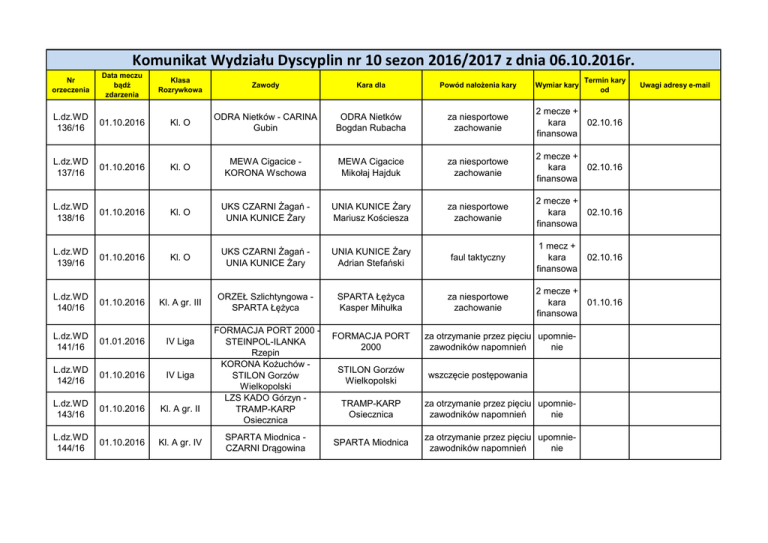 Komunikat Wydziału Dyscyplin nr 10 sezon 2016/2017 z dnia 06.10.2016r.

| Nr orzeczenia | Data meczu bądź zdarzenia | Klasa Rozrywkowa | Zawody | Kara dla | Powód nałożenia kary | Wymiar kary | Termin kary od | Uwagi adresy e-mail |
|---|---|---|---|---|---|---|---|---|
| L.dz.WD 136/16 | 01.10.2016 | Kl. O | ODRA Nietków - CARINA Gubin | ODRA Nietków Bogdan Rubacha | za niesportowe zachowanie | 2 mecze + kara finansowa | 02.10.16 | |
| L.dz.WD 137/16 | 01.10.2016 | Kl. O | MEWA Cigacice - KORONA Wschowa | MEWA Cigacice Mikołaj Hajduk | za niesportowe zachowanie | 2 mecze + kara finansowa | 02.10.16 | |
| L.dz.WD 138/16 | 01.10.2016 | Kl. O | UKS CZARNI Żagań - UNIA KUNICE Żary | UNIA KUNICE Żary Mariusz Kościesza | za niesportowe zachowanie | 2 mecze + kara finansowa | 02.10.16 | |
| L.dz.WD 139/16 | 01.10.2016 | Kl. O | UKS CZARNI Żagań - UNIA KUNICE Żary | UNIA KUNICE Żary Adrian Stefański | faul taktyczny | 1 mecz + kara finansowa | 02.10.16 | |
| L.dz.WD 140/16 | 01.10.2016 | Kl. A gr. III | ORZEŁ Szlichtyngowa - SPARTA Łężyca | SPARTA Łężyca Kasper Mihułka | za niesportowe zachowanie | 2 mecze + kara finansowa | 01.10.16 | |
| L.dz.WD 141/16 | 01.01.2016 | IV Liga | FORMACJA PORT 2000 - STEINPOL-ILANKA Rzepin | FORMACJA PORT 2000 | za otrzymanie przez pięciu zawodników napomnień | upomnienie | | |
| L.dz.WD 142/16 | 01.10.2016 | IV Liga | KORONA Kożuchów - STILON Gorzów Wielkopolski | STILON Gorzów Wielkopolski | wszczęcie postępowania | | | |
| L.dz.WD 143/16 | 01.10.2016 | Kl. A gr. II | LZS KADO Górzyn - TRAMP-KARP Osiecznica | TRAMP-KARP Osiecznica | za otrzymanie przez pięciu zawodników napomnień | upomnienie | | |
| L.dz.WD 144/16 | 01.10.2016 | Kl. A gr. IV | SPARTA Miodnica - CZARNI Drągowina | SPARTA Miodnica | za otrzymanie przez pięciu zawodników napomnień | upomnienie | | |